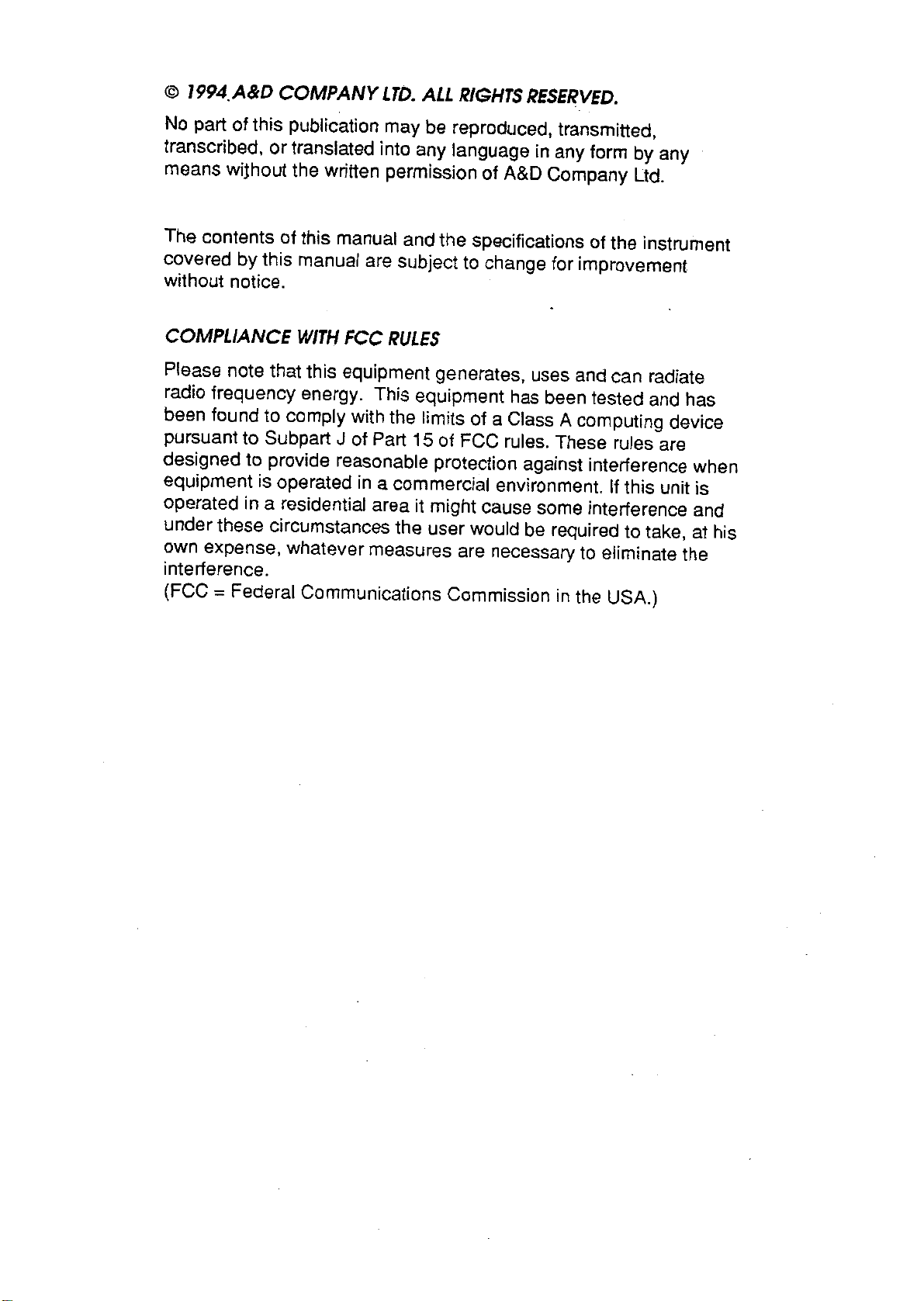 © 1994 A&D COMPANY LTD. ALL RIGHTS RESERVED.

No part of this publication may be reproduced, transmitted, transcribed, or translated into any language in any form by any means without the written permission of A&D Company Ltd.

The contents of this manual and the specifications of the instrument covered by this manual are subject to change for improvement without notice.

COMPLIANCE WITH FCC RULES

Please note that this equipment generates, uses and can radiate radio frequency energy. This equipment has been tested and has been found to comply with the limits of a Class A computing device pursuant to Subpart J of Part 15 of FCC rules. These rules are designed to provide reasonable protection against interference when equipment is operated in a commercial environment. If this unit is operated in a residential area it might cause some interference and under these circumstances the user would be required to take, at his own expense, whatever measures are necessary to eliminate the interference.
(FCC = Federal Communications Commission in the USA.)